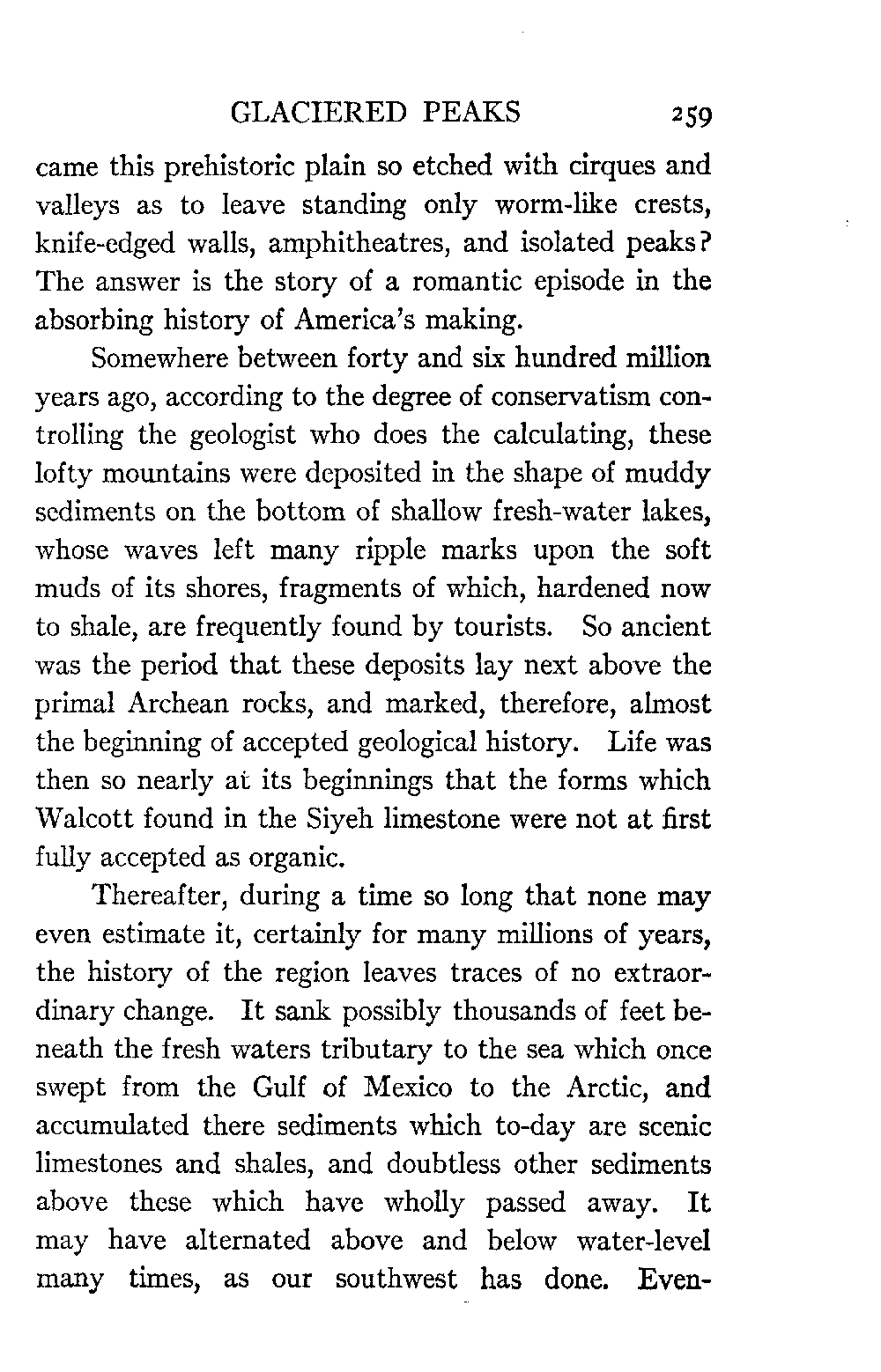 GLACIERED PEAKS 259

came this prehistoric plain so etched with cirques and valleys as to leave standing only worm-like crests, knife-edged walls, amphitheatres, and isolated peaks? The answer is the story of a romantic episode in the absorbing history of America's making.

Somewhere between forty and six hundred million years ago, according to the degree of conservatism controlling the geologist who does the calculating, these lofty mountains were deposited in the shape of muddy sediments on the bottom of shallow fresh-water lakes, whose waves left many ripple marks upon the soft muds of its shores, fragments of which, hardened now to shale, are frequently found by tourists. So ancient was the period that these deposits lay next above the primal Archean rocks, and marked, therefore, almost the beginning of accepted geological history. Life was then so nearly at its beginnings that the forms which Walcott found in the Siyeh limestone were not at first fully accepted as organic.

Thereafter, during a time so long that none may even estimate it, certainly for many millions of years, the history of the region leaves traces of no extraordinary change. It sank possibly thousands of feet beneath the fresh waters tributary to the sea which once swept from the Gulf of Mexico to the Arctic, and accumulated there sediments which to-day are scenic limestones and shales, and doubtless other sediments above these which have wholly passed away. It may have alternated above and below water-level many times, as our southwest has done. Even-